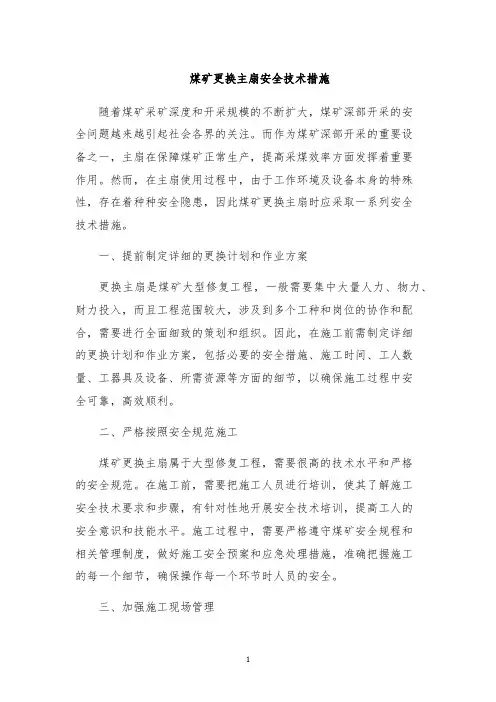 煤矿更换主扇安全技术措施

随着煤矿采矿深度和开采规模的不断扩大，煤矿深部开采的安全问题越来越引起社会各界的关注。而作为煤矿深部开采的重要设备之一，主扇在保障煤矿正常生产，提高采煤效率方面发挥着重要作用。然而，在主扇使用过程中，由于工作环境及设备本身的特殊性，存在着种种安全隐患，因此煤矿更换主扇时应采取一系列安全技术措施。

一、提前制定详细的更换计划和作业方案

更换主扇是煤矿大型修复工程，一般需要集中大量人力、物力、财力投入，而且工程范围较大，涉及到多个工种和岗位的协作和配合，需要进行全面细致的策划和组织。因此，在施工前需制定详细的更换计划和作业方案，包括必要的安全措施、施工时间、工人数量、工器具及设备、所需资源等方面的细节，以确保施工过程中安全可靠，高效顺利。

二、严格按照安全规范施工

煤矿更换主扇属于大型修复工程，需要很高的技术水平和严格的安全规范。在施工前，需要把施工人员进行培训，使其了解施工安全技术要求和步骤，有针对性地开展安全技术培训，提高工人的安全意识和技能水平。施工过程中，需要严格遵守煤矿安全规程和相关管理制度，做好施工安全预案和应急处理措施，准确把握施工的每一个细节，确保操作每一个环节时人员的安全。

三、加强施工现场管理

1